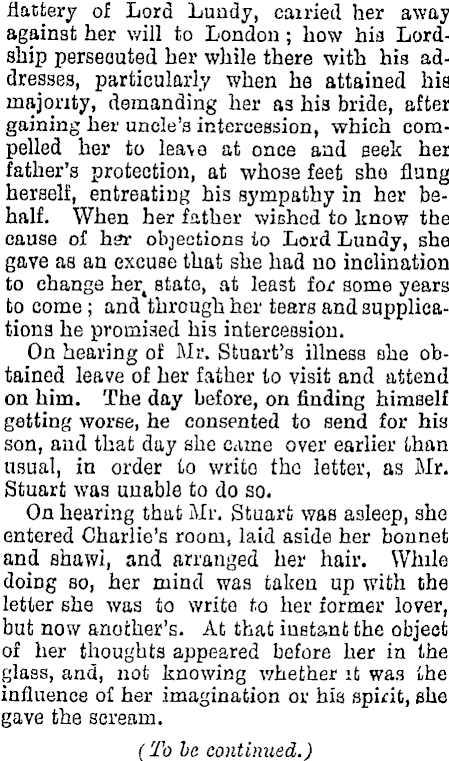 flattery of Lord Lundy, carried her away against her will to London; how his Lordship persecuted her while there with his addresses, particularly when he attained his majority, demanding her as his bride, after gaining her uncle's intercession, which compelled her to leave at once and seek her father's protection, at whose feet she flung herself, entreating his sympathy in her behalf. When her father wished to know the cause of her objections to Lord Lundy, she gave as an excuse that she had no inclination to change her state, at least for some years to come; and through her tears and supplications he promised his intercession.

On hearing of Mr. Stuart's illness she obtained leave of her father to visit and attend on him. The day before, on finding himself getting worse, he consented to send for his son, and that day she came over earlier than usual, in order to write the letter, as Mr. Stuart was unable to do so.

On hearing that Mr. Stuart was asleep, she entered Charlie's room, laid aside her bonnet and shawl, and arranged her hair. While doing so, her mind was taken up with the letter she was to write to her former lover, but now another's. At that instant the object of her thoughts appeared before her in the glass, and, not knowing whether it was the influence of her imagination or his spirit, she gave the scream.

(To be continued.)